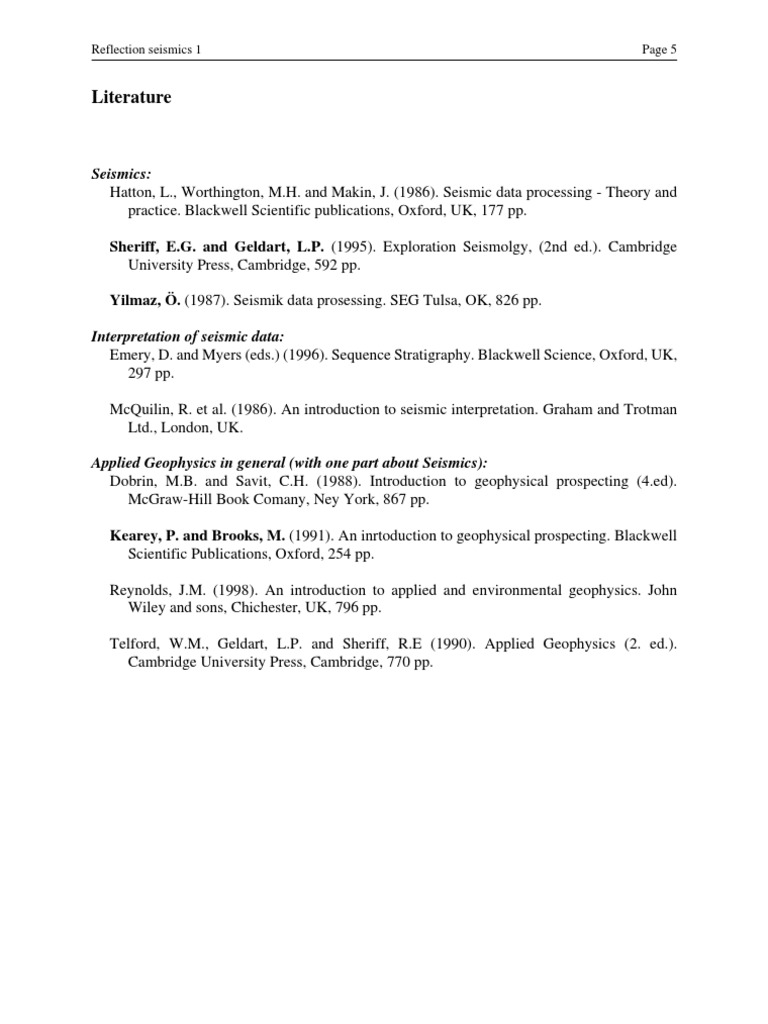 Reflection seismics 1

Page 5

Literature

Seismics:
Hatton, L., Worthington, M.H. and Makin, J. (1986). Seismic data processing - Theory and practice. Blackwell Scientific publications, Oxford, UK, 177 pp.

Sheriff, E.G. and Geldart, L.P. (1995). Exploration Seismolgy, (2nd ed.). Cambridge University Press, Cambridge, 592 pp.

Yilmaz, Ö. (1987). Seismik data prosessing. SEG Tulsa, OK, 826 pp.

Interpretation of seismic data:
Emery, D. and Myers (eds.) (1996). Sequence Stratigraphy. Blackwell Science, Oxford, UK, 297 pp.

McQuilin, R. et al. (1986). An introduction to seismic interpretation. Graham and Trotman Ltd., London, UK.

Applied Geophysics in general (with one part about Seismics):
Dobrin, M.B. and Savit, C.H. (1988). Introduction to geophysical prospecting (4.ed). McGraw-Hill Book Comany, Ney York, 867 pp.

Kearey, P. and Brooks, M. (1991). An inrtoduction to geophysical prospecting. Blackwell Scientific Publications, Oxford, 254 pp.

Reynolds, J.M. (1998). An introduction to applied and environmental geophysics. John Wiley and sons, Chichester, UK, 796 pp.

Telford, W.M., Geldart, L.P. and Sheriff, R.E (1990). Applied Geophysics (2. ed.). Cambridge University Press, Cambridge, 770 pp.